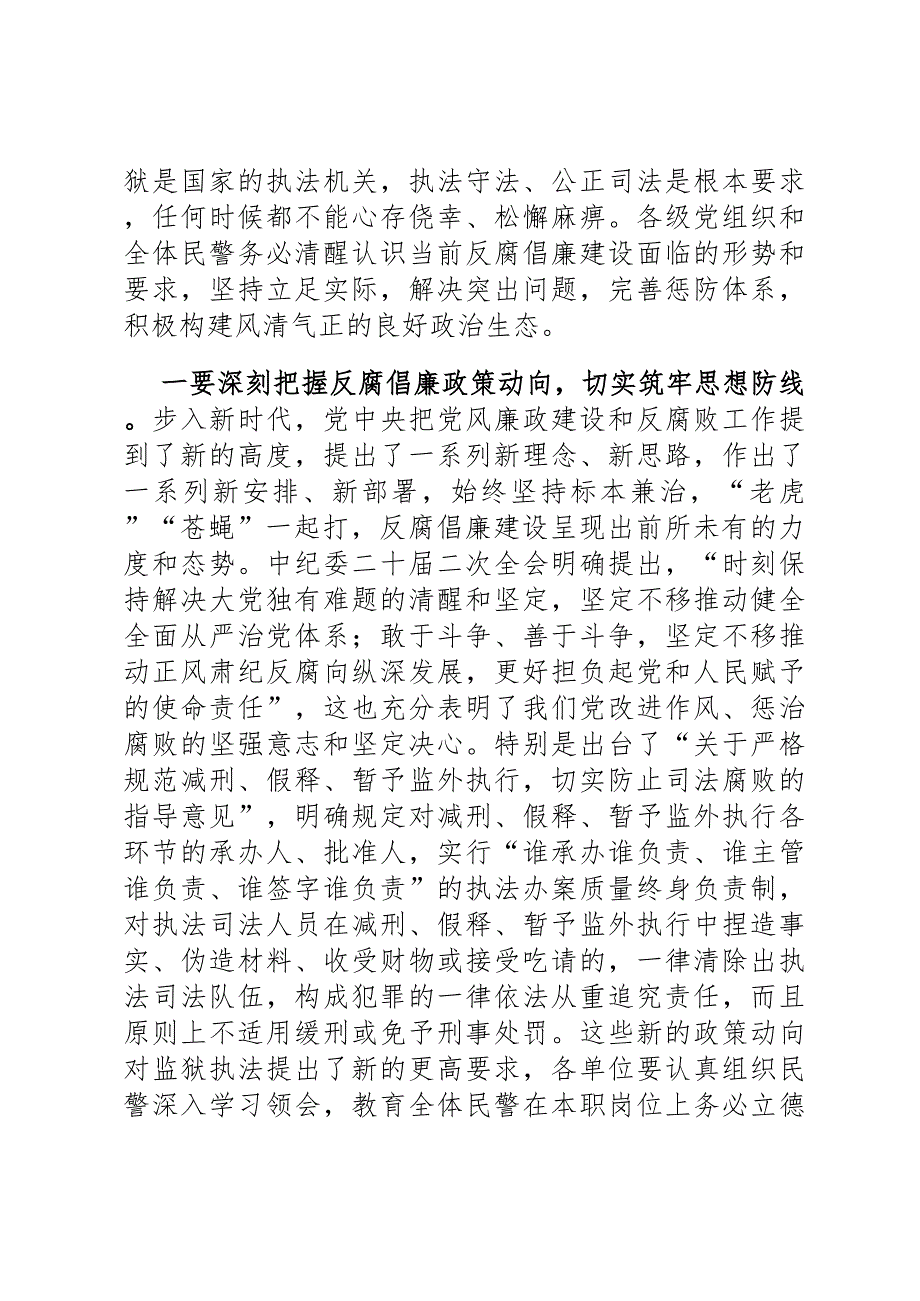 狱是国家的执法机关，执法守法、公正司法是根本要求，任何时候都不能心存侥幸、松懈麻痹。各级党组织和全体民警务必清醒认识当前反腐倡廉建设面临的形势和要求，坚持立足实际，解决突出问题，完善惩防体系，积极构建风清气正的良好政治生态。

一要深刻把握反腐倡廉政策动向，切实筑牢思想防线。步入新时代，党中央把党风廉政建设和反腐败工作提到了新的高度，提出了一系列新理念、新思路，作出了一系列新安排、新部署，始终坚持标本兼治，“老虎”“苍蝇”一起打，反腐倡廉建设呈现出前所未有的力度和态势。中纪委二十届二次全会明确提出，“时刻保持解决大党独有难题的清醒和坚定，坚定不移推动健全全面从严治党体系；敢于斗争、善于斗争，坚定不移推动正风肃纪反腐向纵深发展，更好担负起党和人民赋予的使命责任”，这也充分表明了我们党改进作风、惩治腐败的坚强意志和坚定决心。特别是出台了“关于严格规范减刑、假释、暂予监外执行，切实防止司法腐败的指导意见”，明确规定对减刑、假释、暂予监外执行各环节的承办人、批准人，实行“谁承办谁负责、谁主管谁负责、谁签字谁负责”的执法办案质量终身负责制，对执法司法人员在减刑、假释、暂予监外执行中捏造事实、伪造材料、收受财物或接受吃请的，一律清除出执法司法队伍，构成犯罪的一律依法从重追究责任，而且原则上不适用缓刑或免予刑事处罚。这些新的政策动向对监狱执法提出了新的更高要求，各单位要认真组织民警深入学习领会，教育全体民警在本职岗位上务必立德